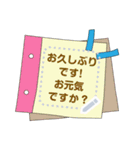 お久しぶりです!
お元気ですか?